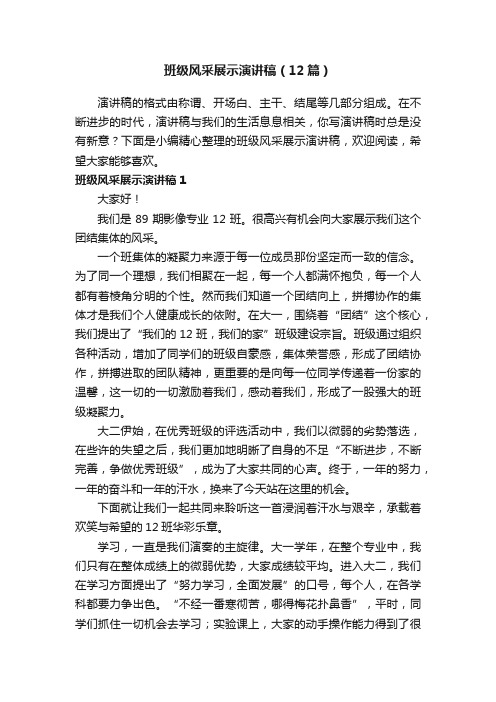 班级风采展示演讲稿（12篇）

演讲稿的格式由称谓、开场白、主干、结尾等几部分组成。在不断进步的时代，演讲稿与我们的生活息息相关，你写演讲稿时总是没有新意？下面是小编精心整理的班级风采展示演讲稿，欢迎阅读，希望大家能够喜欢。

班级风采展示演讲稿1

大家好！

我们是89期影像专业12班。很高兴有机会向大家展示我们这个团结集体的风采。

一个班集体的凝聚力来源于每一位成员那份坚定而一致的信念。为了同一个理想，我们相聚在一起，每一个人都满怀抱负，每一个人都有着棱角分明的个性。然而我们知道一个团结向上，拼搏协作的集体才是我们个人健康成长的依附。在大一，围绕着“团结”这个核心，我们提出了“我们的12班，我们的家”班级建设宗旨。班级通过组织各种活动，增加了同学们的班级自豪感，集体荣誉感，形成了团结协作，拼搏进取的团队精神，更重要的是向每一位同学传递着一份家的温馨，这一切的一切激励着我们，感动着我们，形成了一股强大的班级凝聚力。

大二伊始，在优秀班级的评选活动中，我们以微弱的劣势落选，在些许的失望之后，我们更加地明晰了自身的不足“不断进步，不断完善，争做优秀班级”，成为了大家共同的心声。终于，一年的努力，一年的奋斗和一年的汗水，换来了今天站在这里的机会。

下面就让我们一起共同来聆听这一首浸润着汗水与艰辛，承载着欢笑与希望的12班华彩乐章。

学习，一直是我们演奏的主旋律。大一学年，在整个专业中，我们只有在整体成绩上的微弱优势，大家成绩较平均。进入大二，我们在学习方面提出了“努力学习，全面发展”的口号，每个人，在各学科都要力争出色。“不经一番寒彻苦，哪得梅花扑鼻香”，平时，同学们抓住一切机会去学习；实验课上，大家的动手操作能力得到了很